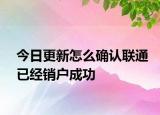 今日更新怎么确认联通已经销户成功